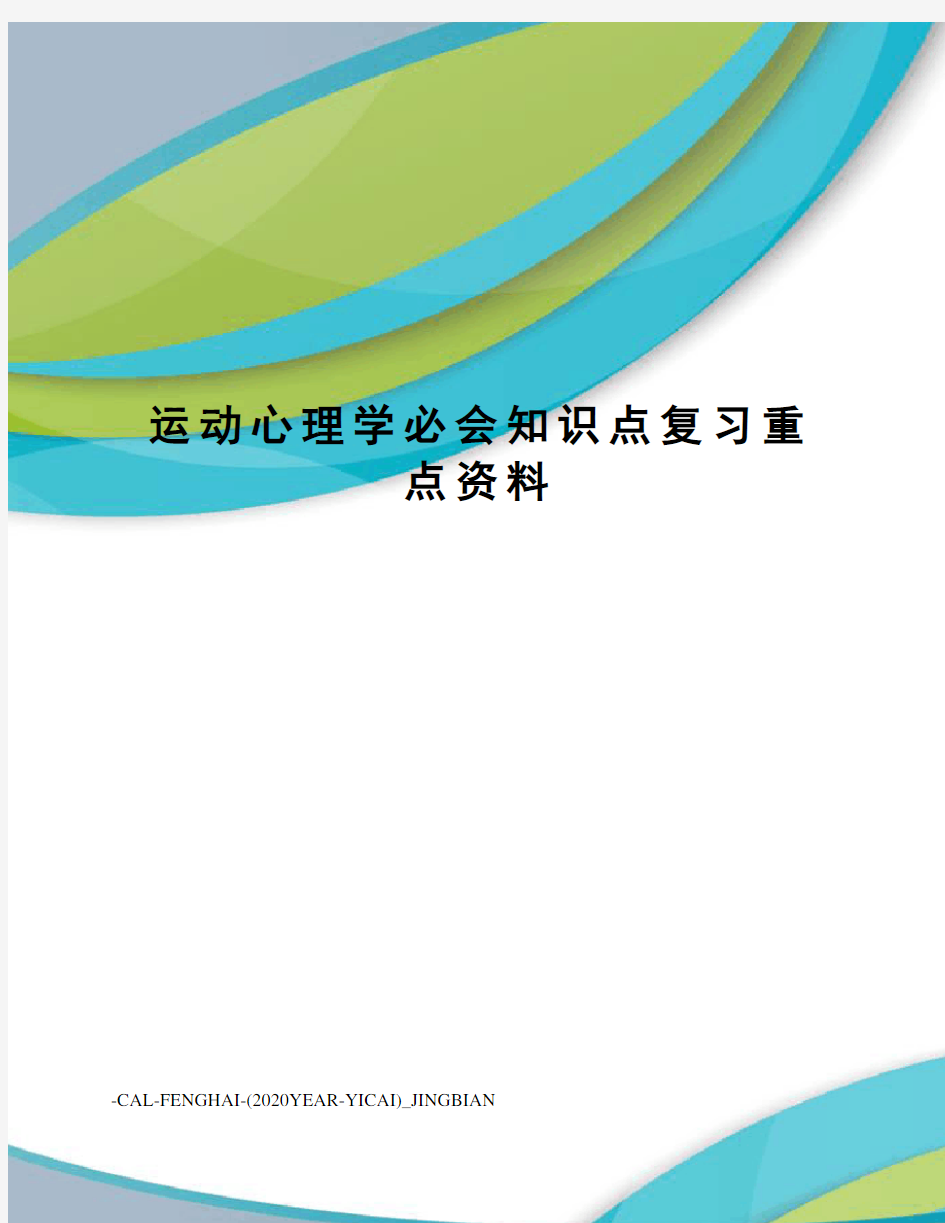 运动心理学必会知识点复习重点资料

-CAL-FENGHAI-(2020YEAR-YICAI)_JINGBIAN